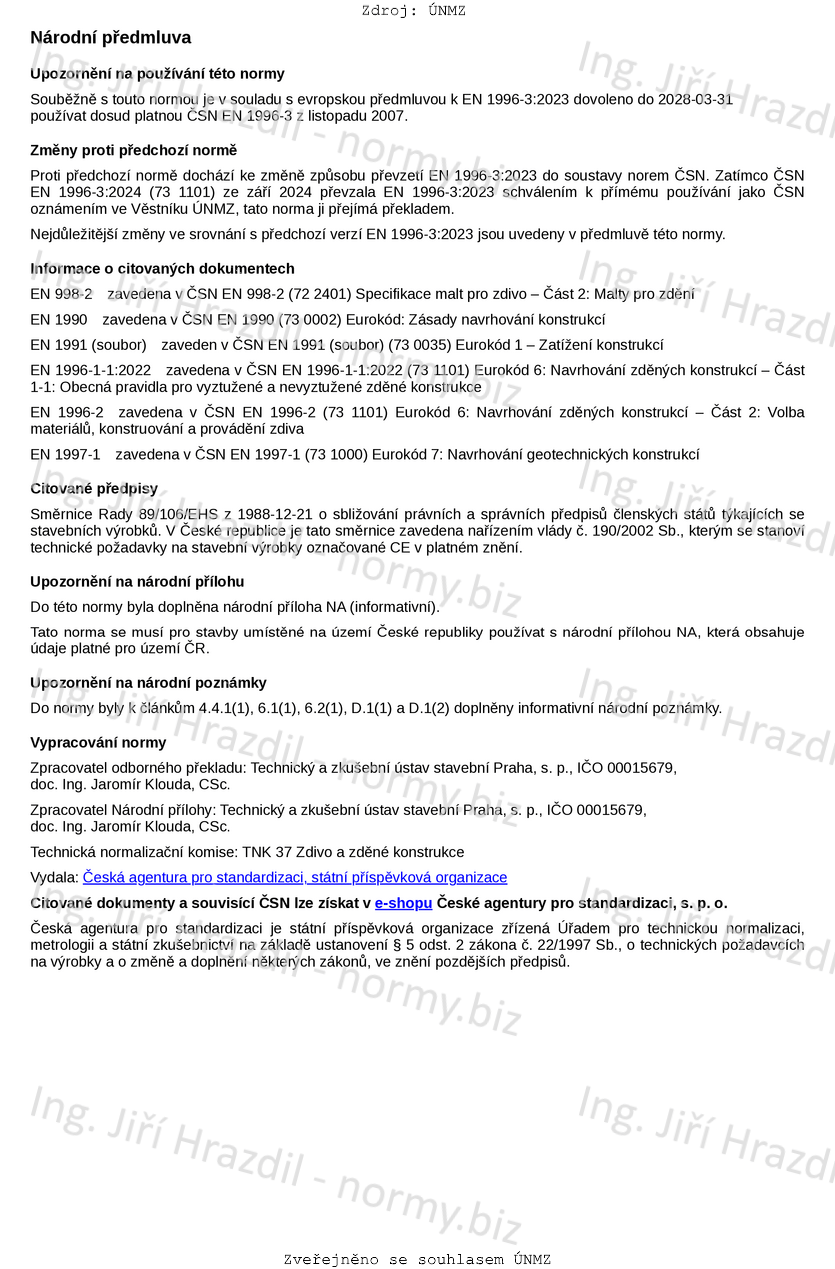 Zdroj: ÚNMZ

Národní předmluva

Upozornění na používání této normy

Souběžně s touto normou je v souladu s evropskou předmluvou k EN 1996-3:2023 dovoleno do 2028-03-31 používat dosud platnou ČSN EN 1996-3 z listopadu 2007.

Změny proti předchozí normě

Proti předchozí normě dochází ke změně způsobu převzetí EN 1996-3:2023 do soustavy norem ČSN. Zatímco ČSN EN 1996-3:2024 (73 1101) ze září 2024 převzala EN 1996-3:2023 schválením k přímému používání jako ČSN oznámením ve Věstníku ÚNMZ, tato norma ji přejímá překladem.

Nejdůležitější změny ve srovnání s předchozí verzí EN 1996-3:2023 jsou uvedeny v předmluvě této normy.

Informace o citovaných dokumentech

EN 998-2 zavedena v ČSN EN 998-2 (72 2401) Specifikace malt pro zdivo – Část 2: Malty pro zdění

EN 1990 zavedena v ČSN EN 1990 (73 0002) Eurokód: Zásady navrhování konstrukcí

EN 1991 (soubor) zaveden v ČSN EN 1991 (soubor) (73 0035) Eurokód 1 – Zatížení konstrukcí

EN 1996-1-1:2022 zavedena v ČSN EN 1996-1-1:2022 (73 1101) Eurokód 6: Navrhování zděných konstrukcí – Část 1-1: Obecná pravidla pro vyztužené a nevyztužené zděné konstrukce

EN 1996-2 zavedena v ČSN EN 1996-2 (73 1101) Eurokód 6: Navrhování zděných konstrukcí – Část 2: Volba materiálů, konstruování a provádění zdiva

EN 1997-1 zavedena v ČSN EN 1997-1 (73 1000) Eurokód 7: Navrhování geotechnických konstrukcí

Citované předpisy

Směrnice Rady 89/106/EHS z 1988-12-21 o sbližování právních a správních předpisů členských států týkajících se stavebních výrobků. V České republice je tato směrnice zavedena nařízením vlády č. 190/2002 Sb., kterým se stanoví technické požadavky na stavební výrobky označované CE v platném znění.

Upozornění na národní přílohu

Do této normy byla doplněna národní příloha NA (informativní).

Tato norma se musí pro stavby umístěné na území České republiky používat s národní přílohou NA, která obsahuje údaje platné pro území ČR.

Upozornění na národní poznámky

Do normy byly k článkům 4.4.1(1), 6.1(1), 6.2(1), D.1(1) a D.1(2) doplněny informativní národní poznámky.

Vypracování normy

Zpracovatel odborného překladu: Technický a zkušební ústav stavební Praha, s. p., IČO 00015679, doc. Ing. Jaromír Klouda, CSc.

Zpracovatel Národní přílohy: Technický a zkušební ústav stavební Praha, s. p., IČO 00015679, doc. Ing. Jaromír Klouda, CSc.

Technická normalizační komise: TNK 37 Zdivo a zděné konstrukce

Vydala: Česká agentura pro standardizaci, státní příspěvková organizace

Citované dokumenty a souvisící ČSN lze získat v e-shopu České agentury pro standardizaci, s. p. o.

Česká agentura pro standardizaci je státní příspěvková organizace zřízená Úřadem pro technickou normalizaci, metrologii a státní zkušebnictví na základě ustanovení § 5 odst. 2 zákona č. 22/1997 Sb., o technických požadavcích na výrobky a o změně a doplnění některých zákonů, ve znění pozdějších předpisů.

Ing. Jiří Hrazdil - normy.biz

Zveřejněno se souhlasem ÚNMZ